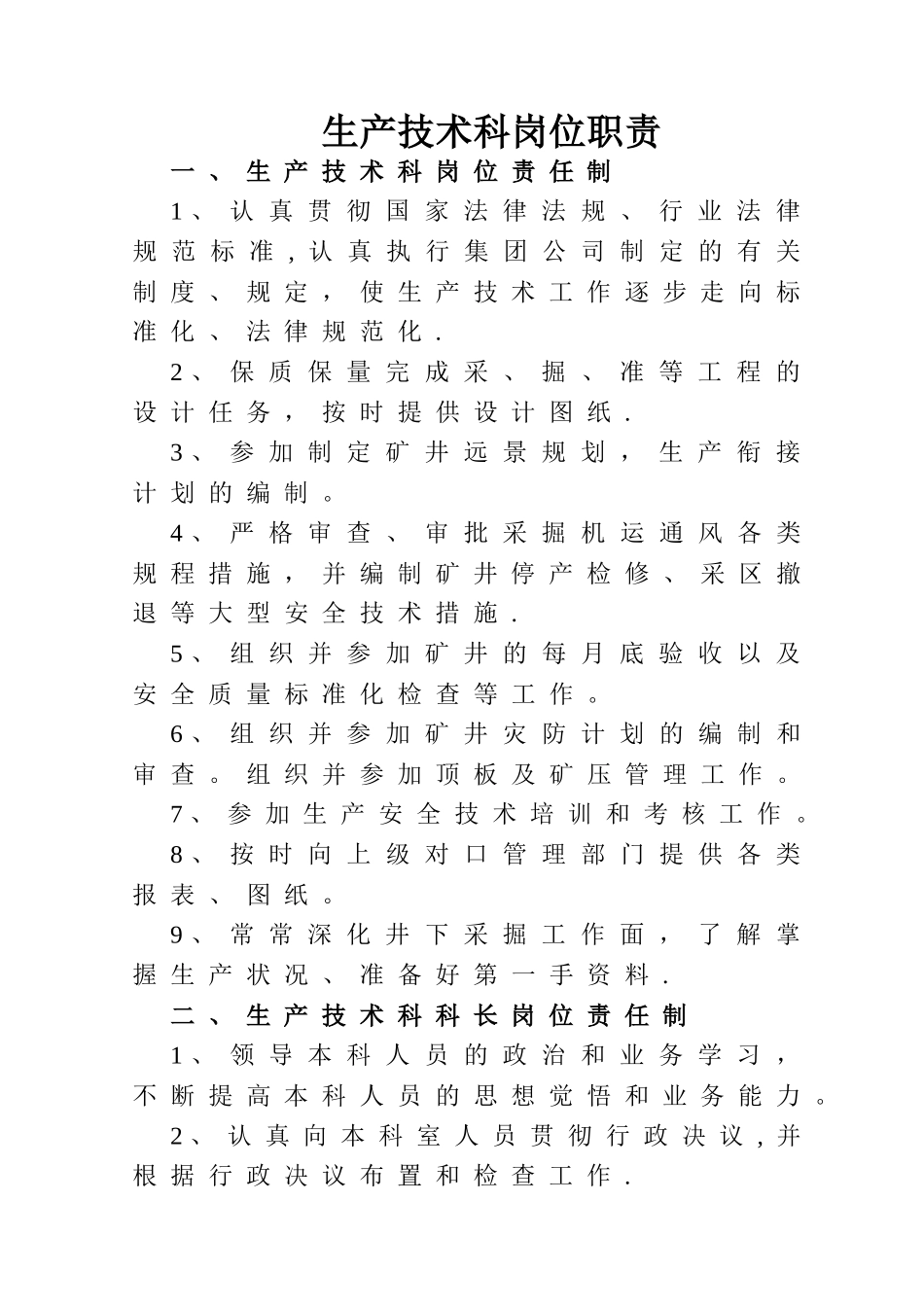 生产技术科岗位职责

一、生产技术科岗位责任制

1、认真贯彻国家法律法规、行业法律规范标准,认真执行集团公司制定的有关制度、规定，使生产技术工作逐步走向标准化、法律规范化.

2、保质保量完成采、掘、准等工程的设计任务，按时提供设计图纸.

3、参加制定矿井远景规划，生产衔接计划的编制。

4、严格审查、审批采掘机运通风各类规程措施，并编制矿井停产检修、采区撤退等大型安全技术措施.

5、组织并参加矿井的每月底验收以及安全质量标准化检查等工作。

6、组织并参加矿井灾防计划的编制和审查。组织并参加顶板及矿压管理工作。

7、参加生产安全技术培训和考核工作。

8、按时向上级对口管理部门提供各类报表、图纸。

9、常常深化井下采掘工作面，了解掌握生产状况、准备好第一手资料.

二、生产技术科科长岗位责任制

1、领导本科人员的政治和业务学习，不断提高本科人员的思想觉悟和业务能力。

2、认真向本科室人员贯彻行政决议,并根据行政决议布置和检查工作.